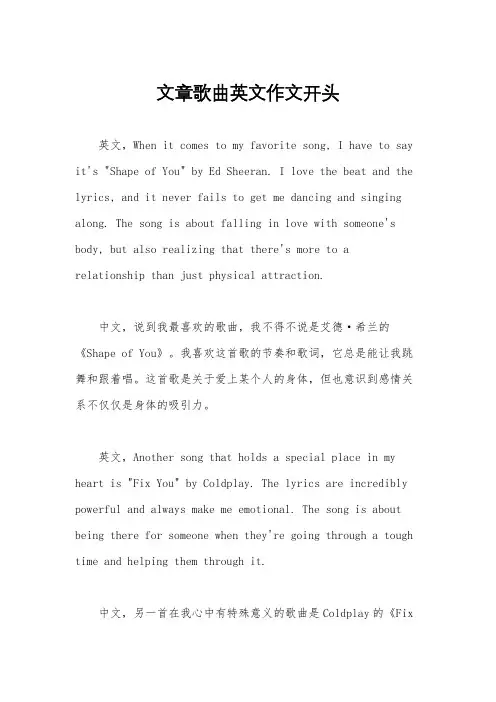 文章歌曲英文作文开头

英文，When it comes to my favorite song, I have to say it's "Shape of You" by Ed Sheeran. I love the beat and the lyrics, and it never fails to get me dancing and singing along. The song is about falling in love with someone's body, but also realizing that there's more to a relationship than just physical attraction.

中文，说到我最喜欢的歌曲，我不得不说是艾德·希兰的《Shape of You》。我喜欢这首歌的节奏和歌词，它总是能让我跳舞和跟着唱。这首歌是关于爱上某个人的身体，但也意识到感情关系不仅仅是身体的吸引力。

英文，Another song that holds a special place in my heart is "Fix You" by Coldplay. The lyrics are incredibly powerful and always make me emotional. The song is about being there for someone when they're going through a tough time and helping them through it.

中文，另一首在我心中有特殊意义的歌曲是Coldplay的《Fix